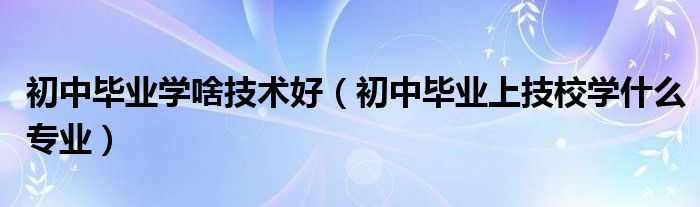 初中毕业学啥技术好（初中毕业上技校学什么专业）